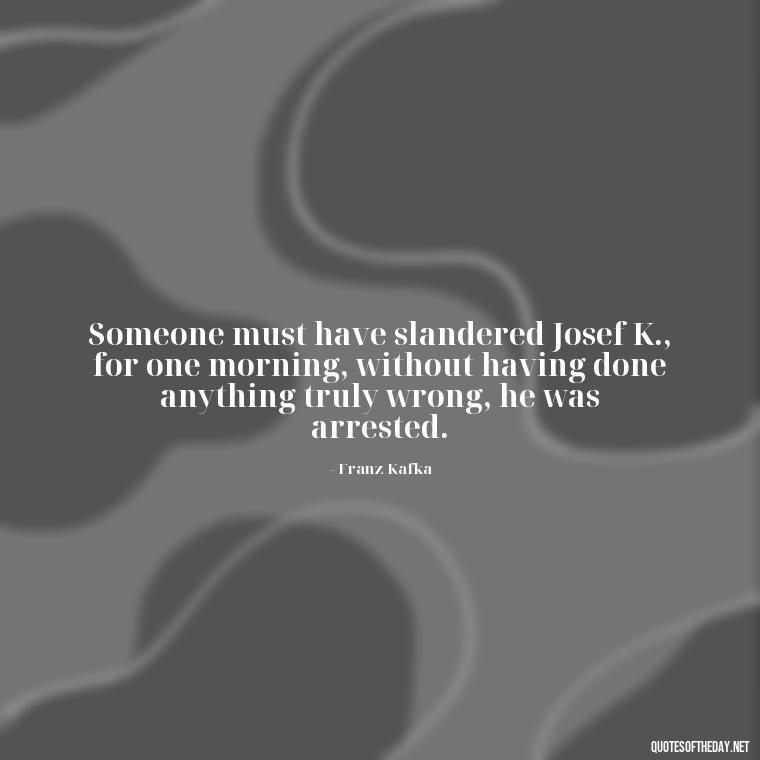 Someone must have slandered Josef K., for one morning, without having done anything truly wrong, he was arrested.

- Franz Kafka

QUOTESOFTHEDAY.NET